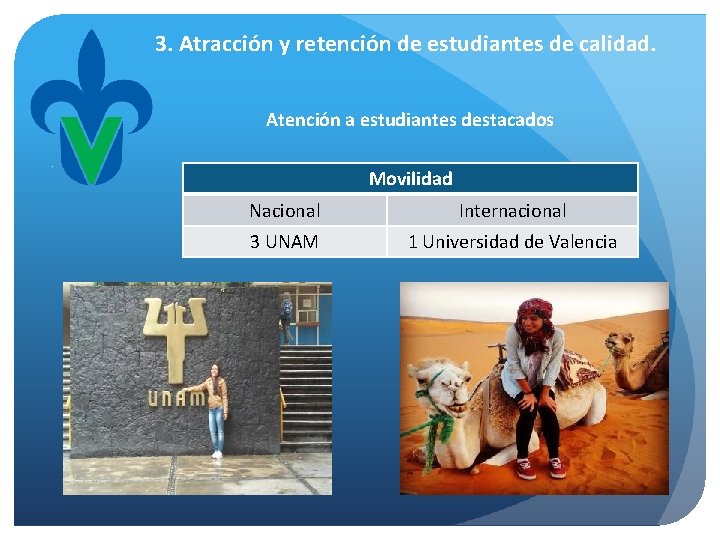 3. Atracción y retención de estudiantes de calidad.

Atención a estudiantes destacados

| Movilidad | |
|---|---|
| Nacional | Internacional |
| 3 UNAM | 1 Universidad de Valencia |

UNAM